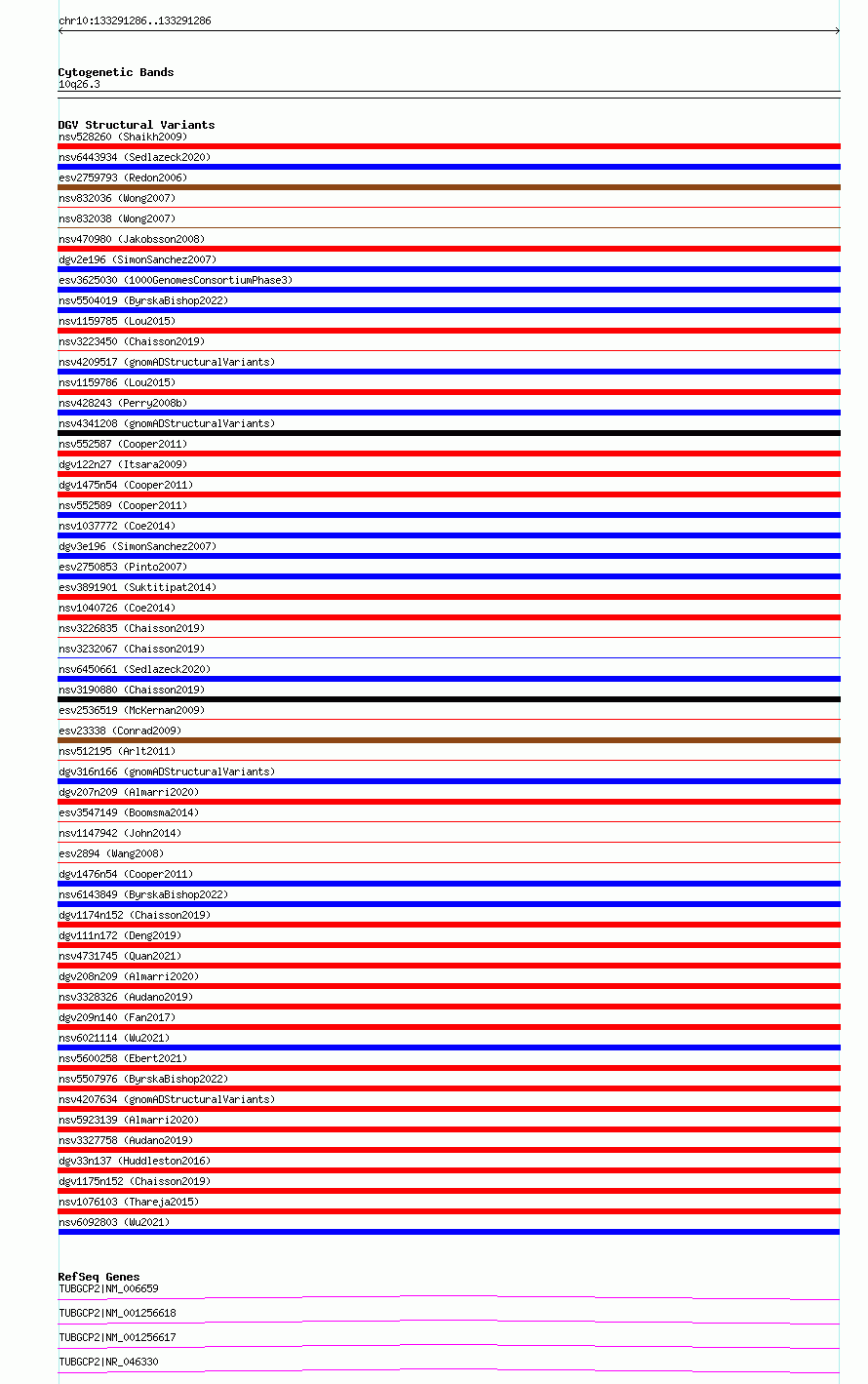 chr10:133291286..133291286

Cytogenetic Bands
10q26.3

DGV Structural Variants
nsv528260 (Shaikh2009)
nsv6443934 (Sedlazeck2020)
esv2759793 (Redon2006)
nsv832036 (Wong2007)
nsv832038 (Wong2007)
nsv470980 (Jakobsson2008)
dgv2e196 (SimonSanchez2007)
esv3625030 (1000GenomesConsortiumPhase3)
nsv5504019 (ByrskaBishop2022)
nsv1159785 (Lou2015)
nsv3223450 (Chaisson2019)
nsv4209517 (gnomADStructuralVariants)
nsv1159786 (Lou2015)
nsv428243 (Perry2008b)
nsv4341208 (gnomADStructuralVariants)
nsv552587 (Cooper2011)
dgv122n27 (Itsara2009)
dgv1475n54 (Cooper2011)
nsv552589 (Cooper2011)
nsv1037772 (Coe2014)
dgv3e196 (SimonSanchez2007)
esv2750853 (Pinto2007)
esv3891901 (Suktitipat2014)
nsv1040726 (Coe2014)
nsv3226835 (Chaisson2019)
nsv3232067 (Chaisson2019)
nsv6450661 (Sedlazeck2020)
nsv3190880 (Chaisson2019)
esv2536519 (McKernan2009)
esv23338 (Conrad2009)
nsv512195 (Arlt2011)
dgv316n166 (gnomADStructuralVariants)
dgv207n209 (Almarri2020)
esv3547149 (Boomsma2014)
nsv1147942 (John2014)
esv2894 (Wang2008)
dgv1476n54 (Cooper2011)
nsv6143849 (ByrskaBishop2022)
dgv1174n152 (Chaisson2019)
dgv111n172 (Deng2019)
nsv4731745 (Quan2021)
dgv208n209 (Almarri2020)
nsv3328326 (Audano2019)
dgv209n140 (Fan2017)
nsv6021114 (Wu2021)
nsv5600258 (Ebert2021)
nsv5507976 (ByrskaBishop2022)
nsv4207634 (gnomADStructuralVariants)
nsv5923139 (Almarri2020)
nsv3327758 (Audano2019)
dgv33n137 (Huddleston2016)
dgv1175n152 (Chaisson2019)
nsv1076103 (Thareja2015)
nsv6092803 (Wu2021)

RefSeq Genes
TUBGCP2|NM_006659
TUBGCP2|NM_001256618
TUBGCP2|NM_001256617
TUBGCP2|NR_046330